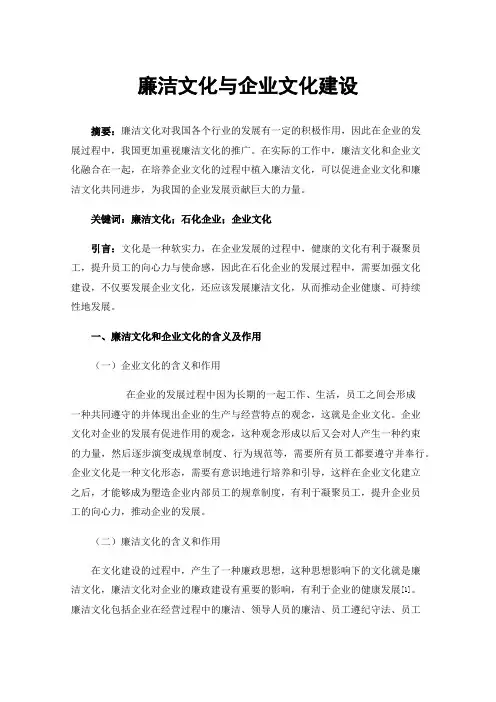 廉洁文化与企业文化建设

摘要：廉洁文化对我国各个行业的发展有一定的积极作用，因此在企业的发展过程中，我国更加重视廉洁文化的推广。在实际的工作中，廉洁文化和企业文化融合在一起，在培养企业文化的过程中植入廉洁文化，可以促进企业文化和廉洁文化共同进步，为我国的企业发展贡献巨大的力量。

关键词：廉洁文化；石化企业；企业文化

引言：文化是一种软实力，在企业发展的过程中，健康的文化有利于凝聚员工，提升员工的向心力与使命感，因此在石化企业的发展过程中，需要加强文化建设，不仅要发展企业文化，还应该发展廉洁文化，从而推动企业健康、可持续性地发展。

一、廉洁文化和企业文化的含义及作用

（一）企业文化的含义和作用

在企业的发展过程中因为长期的一起工作、生活，员工之间会形成一种共同遵守的并体现出企业的生产与经营特点的观念，这就是企业文化。企业文化对企业的发展有促进作用的观念，这种观念形成以后又会对人产生一种约束的力量，然后逐步演变成规章制度、行为规范等，需要所有员工都要遵守并奉行。企业文化是一种文化形态，需要有意识地进行培养和引导，这样在企业文化建立之后，才能够成为塑造企业内部员工的规章制度，有利于凝聚员工，提升企业员工的向心力，推动企业的发展。

（二）廉洁文化的含义和作用

在文化建设的过程中，产生了一种廉政思想，这种思想影响下的文化就是廉洁文化，廉洁文化对企业的廉政建设有重要的影响，有利于企业的健康发展[1]。廉洁文化包括企业在经营过程中的廉洁、领导人员的廉洁、员工遵纪守法、员工